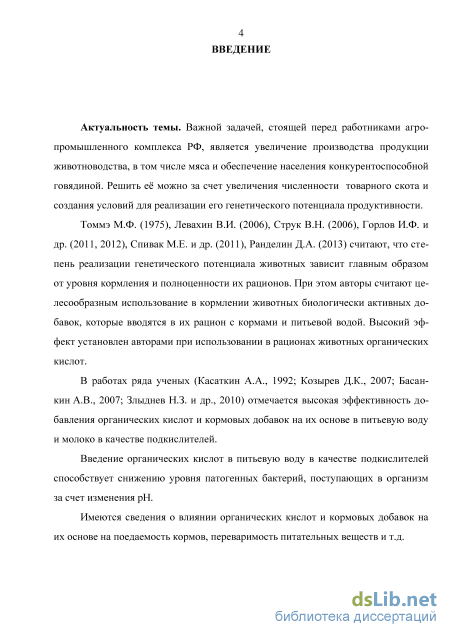 4

ВВЕДЕНИЕ

Актуальность темы. Важной задачей, стоящей перед работниками агропромышленного комплекса РФ, является увеличение производства продукции животноводства, в том числе мяса и обеспечение населения конкурентоспособной говядиной. Решить её можно за счет увеличения численности товарного скота и создания условий для реализации его генетического потенциала продуктивности.

Томмэ М.Ф. (1975), Левахин В.И. (2006), Струк В.Н. (2006), Горлов И.Ф. и др. (2011, 2012), Спивак М.Е. и др. (2011), Ранделин Д.А. (2013) считают, что степень реализации генетического потенциала животных зависит главным образом от уровня кормления и полноценности их рационов. При этом авторы считают целесообразным использование в кормлении животных биологически активных добавок, которые вводятся в их рацион с кормами и питьевой водой. Высокий эффект установлен авторами при использовании в рационах животных органических кислот.

В работах ряда ученых (Касаткин А.А., 1992; Козырев Д.К., 2007; Басанкин А.В., 2007; Злыднев Н.З. и др., 2010) отмечается высокая эффективность добавления органических кислот и кормовых добавок на их основе в питьевую воду и молоко в качестве подкислителей.

Введение органических кислот в питьевую воду в качестве подкислителей способствует снижению уровня патогенных бактерий, поступающих в организм за счет изменения рН.

Имеются сведения о влиянии органических кислот и кормовых добавок на их основе на поедаемость кормов, переваримость питательных веществ и т.д.

dsLib.net
библиотека диссертаций